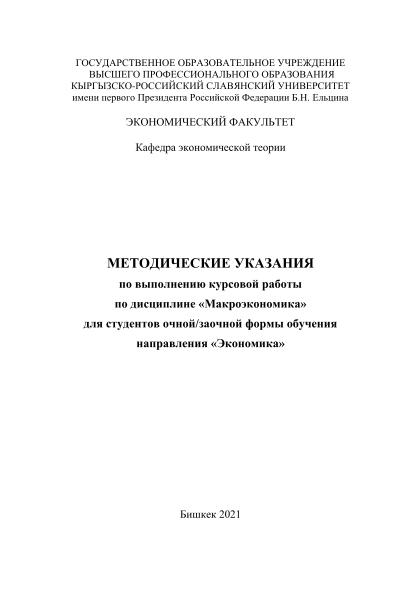 ГОСУДАРСТВЕННОЕ ОБРАЗОВАТЕЛЬНОЕ УЧРЕЖДЕНИЕ
ВЫСШЕГО ПРОФЕССИОНАЛЬНОГО ОБРАЗОВАНИЯ
КЫРГЫЗСКО-РОССИЙСКИЙ СЛАВЯНСКИЙ УНИВЕРСИТЕТ
имени первого Президента Российской Федерации Б.Н. Ельцина

ЭКОНОМИЧЕСКИЙ ФАКУЛЬТЕТ

Кафедра экономической теории

МЕТОДИЧЕСКИЕ УКАЗАНИЯ
по выполнению курсовой работы
по дисциплине «Макроэкономика»
для студентов очной/заочной формы обучения
направления «Экономика»

Бишкек 2021